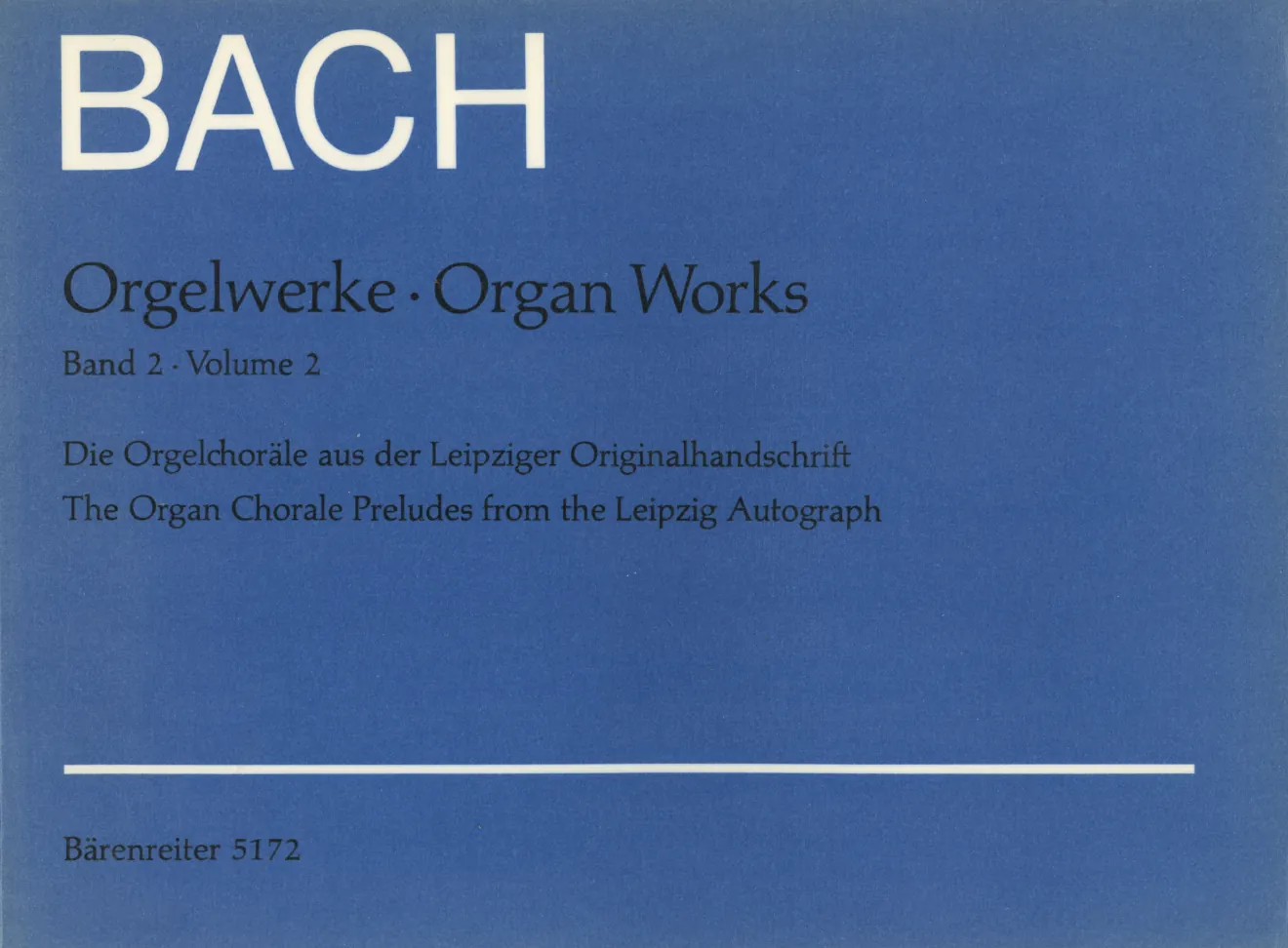 BACH

Orgelwerke · Organ Works

Band 2 · Volume 2

Die Orgelchoräle aus der Leipziger Originalhandschrift

The Organ Chorale Preludes from the Leipzig Autograph

Bärenreiter 5172